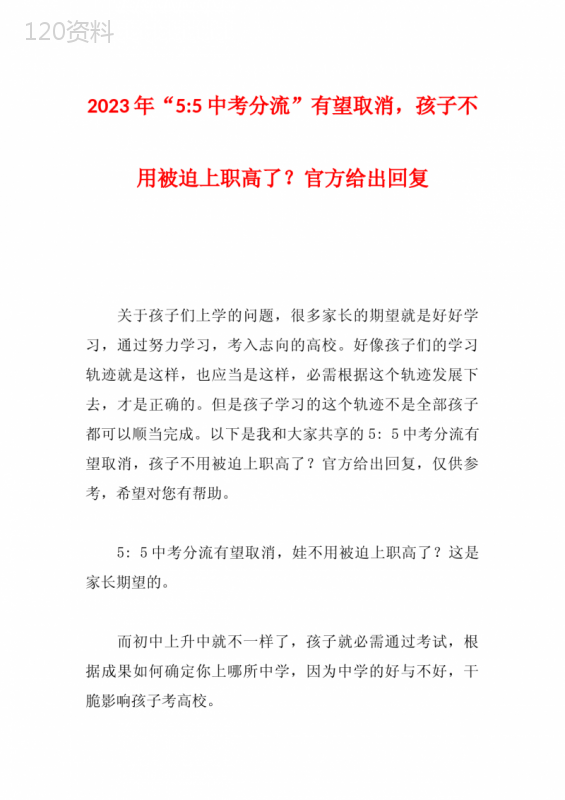 120资料

2023年“5:5中考分流”有望取消，孩子不用被迫上职高了？官方给出回复

关于孩子们上学的问题，很多家长的期望就是好好学习，通过努力学习，考入志向的高校。好像孩子们的学习轨迹就是这样，也应当是这样，必需根据这个轨迹发展下去，才是正确的。但是孩子学习的这个轨迹不是全部孩子都可以顺当完成。以下是我和大家共享的5：5中考分流有望取消，孩子不用被迫上职高了？官方给出回复，仅供参考，希望对您有帮助。

5：5中考分流有望取消，娃不用被迫上职高了？这是家长期望的。

而初中上升中就不一样了，孩子就必需通过考试，根据成果如何确定你上哪所中学，因为中学的好与不好，干脆影响孩子考高校。